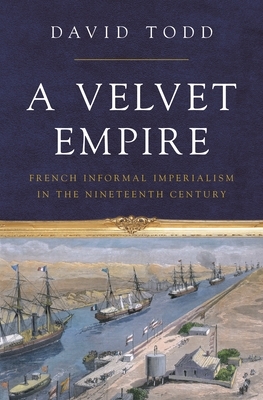 DAVID TODD

A VELVET EMPIRE

FRENCH INFORMAL IMPERIALISM IN THE NINETEENTH CENTURY